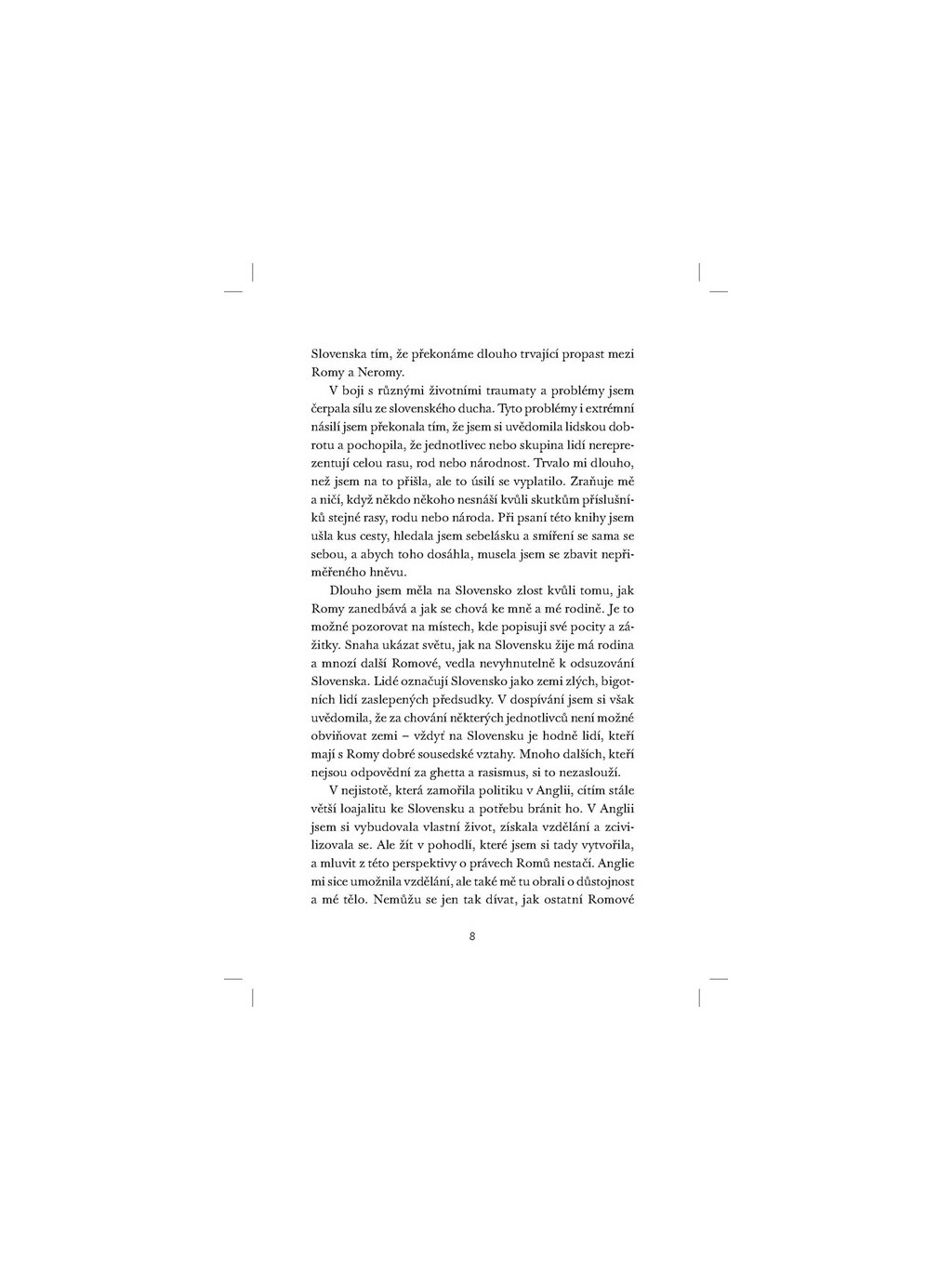 Slovenska tím, že překonáme dlouho trvající propast mezi Romy a Neromy.

V boji s různými životními traumaty a problémy jsem čerpala sílu ze slovenského ducha. Tyto problémy i extrémní násilí jsem překonala tím, že jsem si uvědomila lidskou dobrotu a pochopila, že jednotlivec nebo skupina lidí nereprezentují celou rasu, rod nebo národnost. Trvalo mi dlouho, než jsem na to přišla, ale to úsilí se vyplatilo. Zraňuje mě a ničí, když někdo někoho nesnáší kvůli skutkům příslušníků stejné rasy, rodu nebo národa. Při psaní této knihy jsem ušla kus cesty, hledala jsem sebelásku a smíření se sama se sebou, a abych toho dosáhla, musela jsem se zbavit nepřiměřeného hněvu.

Dlouho jsem měla na Slovensko zlost kvůli tomu, jak Romy zanedbává a jak se chová ke mně a mé rodině. Je to možné pozorovat na místech, kde popisuji své pocity a zážitky. Snaha ukázat světu, jak na Slovensku žije má rodina a mnozí další Romové, vedla nevyhnutelně k odsuzování Slovenska. Lidé označují Slovensko jako zemi zlých, bigotních lidí zaslepených předsudky. V dospívání jsem si však uvědomila, že za chování některých jednotlivců není možné obviňovat zemi – vždyť na Slovensku je hodně lidí, kteří mají s Romy dobré sousedské vztahy. Mnoho dalších, kteří nejsou odpovědní za ghetta a rasismus, si to nezaslouží.

V nejistotě, která zamořila politiku v Anglii, cítím stále větší loajalitu ke Slovensku a potřebu bránit ho. V Anglii jsem si vybudovala vlastní život, získala vzdělání a zcivilizovala se. Ale žít v pohodlí, které jsem si tady vytvořila, a mluvit z této perspektivy o právech Romů nestačí. Anglie mi sice umožnila vzdělání, ale také mě tu obrali o důstojnost a mé tělo. Nemůžu se jen tak dívat, jak ostatní Romové

8